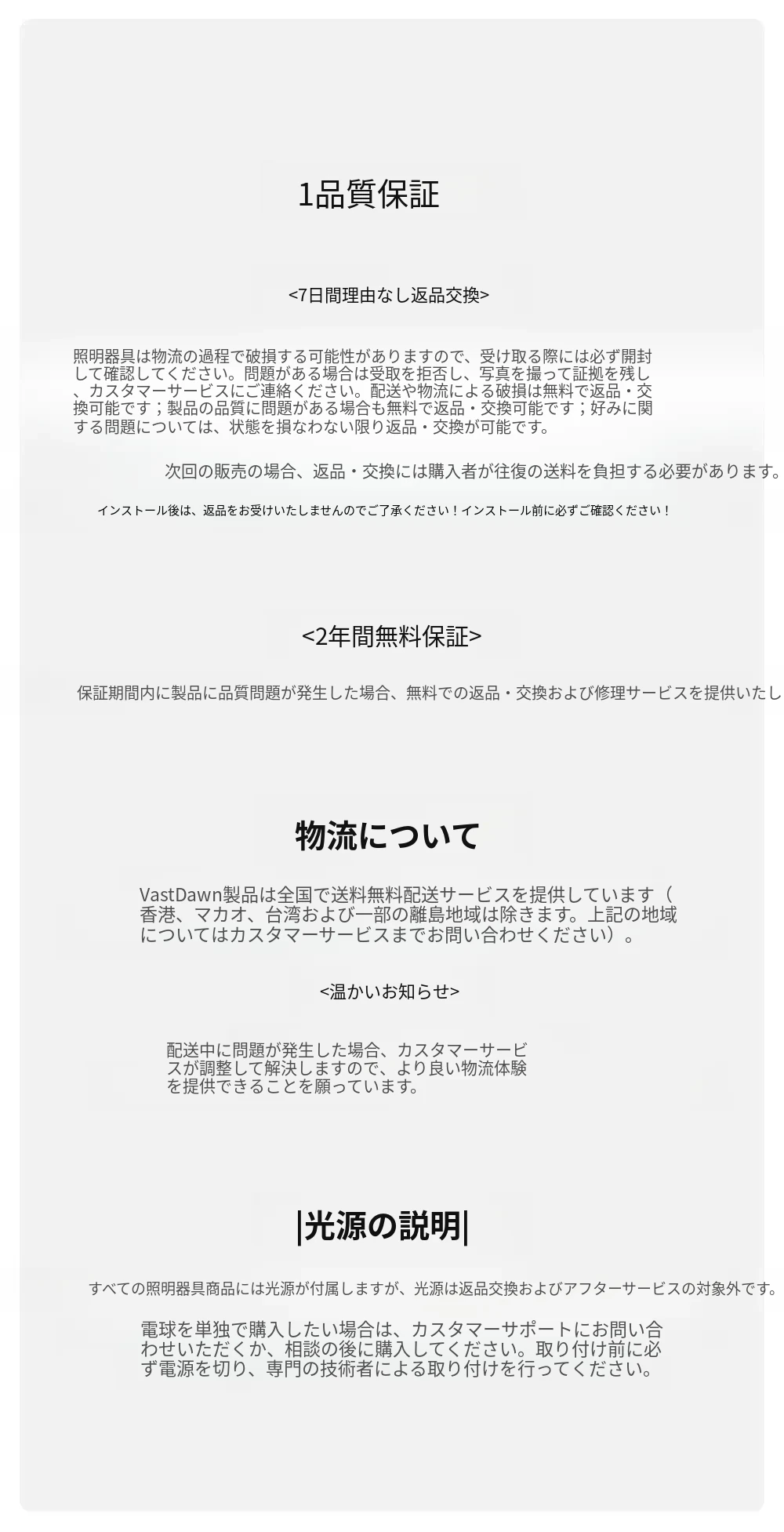 1品質保証

<7日間理由なし返品交換>

照明器具は物流の過程で破損する可能性がありますので、受け取る際には必ず開封して確認してください。問題がある場合は受取を拒否し、写真を撮って証拠を残し、カスタマーサービスにご連絡ください。配送や物流による破損は無料で返品・交換可能です；製品の品質に問題がある場合も無料で返品・交換可能です；好みに関する問題については、状態を損なわない限り返品・交換が可能です。

次回の販売の場合、返品・交換には購入者が往復の送料を負担する必要があります。

インストール後は、返品をお受けいたしませんのでご了承ください！インストール前に必ずご確認ください！

<2年間無料保証>

保証期間内に製品に品質問題が発生した場合、無料での返品・交換および修理サービスを提供いたし

物流について

VastDawn製品は全国で送料無料配送サービスを提供しています（香港、マカオ、台湾および一部の離島地域は除きます。上記の地域についてはカスタマーサービスまでお問い合わせください）。

<温かいお知らせ>

配送中に問題が発生した場合、カスタマーサービスが調整して解決しますので、より良い物流体験を提供できることを願っています。

|光源の説明|

すべての照明器具商品には光源が付属しますが、光源は返品交換およびアフターサービスの対象外です。

電球を単独で購入したい場合は、カスタマーサポートにお問い合わせいただくか、相談の後に購入してください。取り付け前に必ず電源を切り、専門の技術者による取り付けを行ってください。